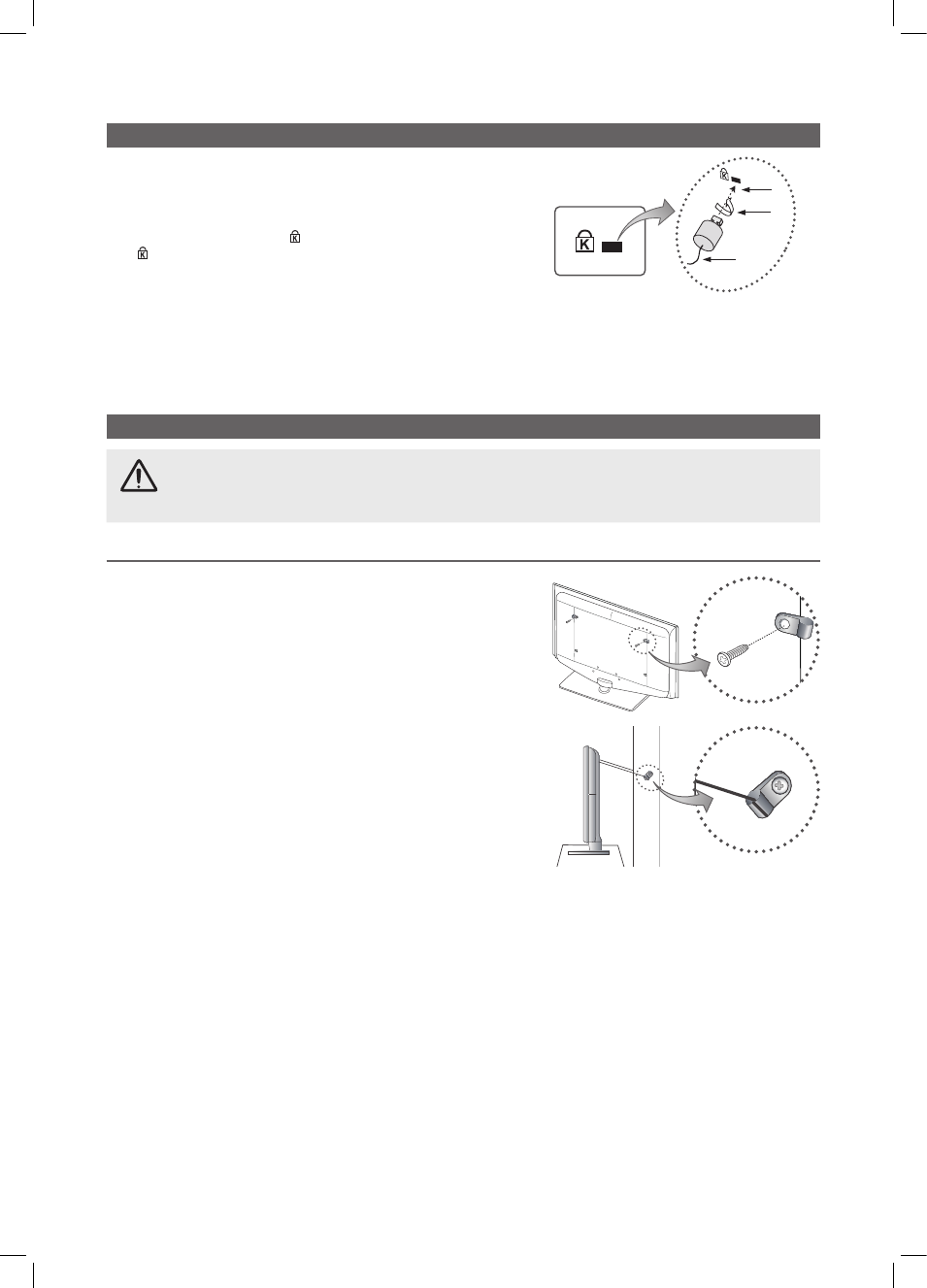 K